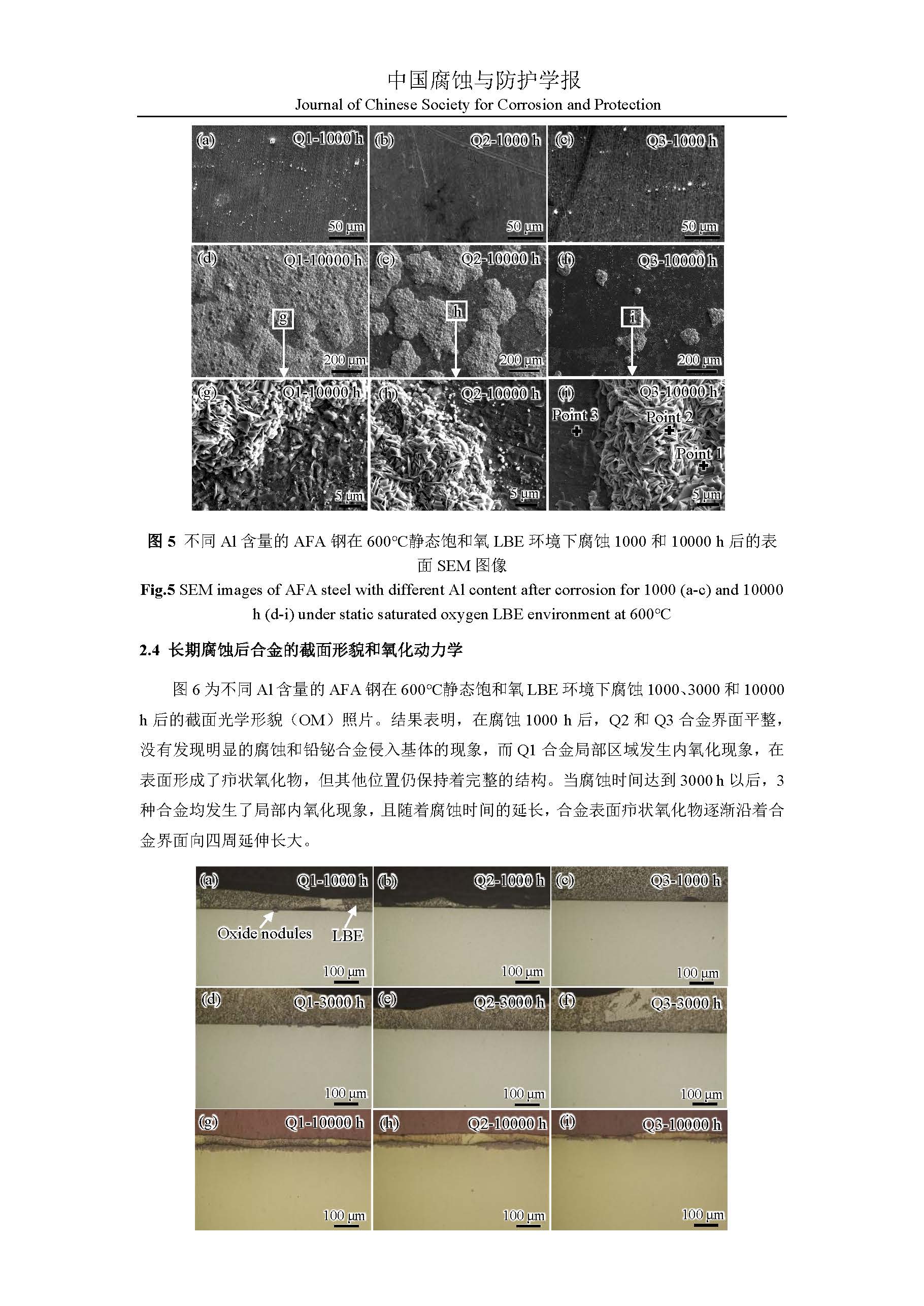 中国腐蚀与防护学报
Journal of Chinese Society for Corrosion and Protection

(a) Q1-1000 h 50 μm (b) Q2-1000 h 50 μm (c) Q3-1000 h 50 μm
(d) Q1-10000 h g 200 μm (e) Q2-10000 h h 200 μm (f) Q3-10000 h i 200 μm
(g) Q1-10000 h 5 μm (h) Q2-10000 h 5 μm (i) Q3-10000 h Point 3 Point 2 Point 1 5 μm

图 5 不同 Al 含量的 AFA 钢在 600°C静态饱和氧 LBE 环境下腐蚀 1000 和 10000 h 后的表面 SEM 图像
Fig.5 SEM images of AFA steel with different Al content after corrosion for 1000 (a-c) and 10000 h (d-i) under static saturated oxygen LBE environment at 600°C

2.4 长期腐蚀后合金的截面形貌和氧化动力学

图 6 为不同 Al 含量的 AFA 钢在 600°C静态饱和氧 LBE 环境下腐蚀 1000、3000 和 10000 h 后的截面光学形貌（OM）照片。结果表明，在腐蚀 1000 h 后，Q2 和 Q3 合金界面平整，没有发现明显的腐蚀和铅铋合金侵入基体的现象，而 Q1 合金局部区域发生内氧化现象，在表面形成了疖状氧化物，但其他位置仍保持着完整的结构。当腐蚀时间达到 3000 h 以后，3 种合金均发生了局部内氧化现象，且随着腐蚀时间的延长，合金表面疖状氧化物逐渐沿着合金界面向四周延伸长大。

(a) Q1-1000 h Oxide nodules LBE 100 μm (b) Q2-1000 h 100 μm (c) Q3-1000 h 100 μm
(d) Q1-3000 h 100 μm (e) Q2-3000 h 100 μm (f) Q3-3000 h 100 μm
(g) Q1-10000 h 100 μm (h) Q2-10000 h 100 μm (i) Q3-10000 h 100 μm